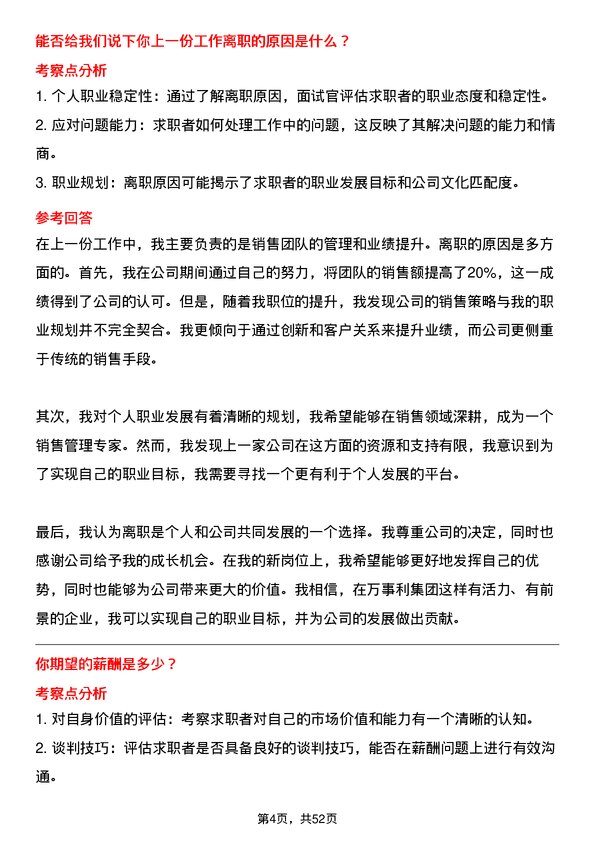 能否给我们说下你上一份工作离职的原因是什么？

考察点分析

1. 个人职业稳定性：通过了解离职原因，面试官评估求职者的职业态度和稳定性。

2. 应对问题能力：求职者如何处理工作中的问题，这反映了其解决问题的能力和情商。

3. 职业规划：离职原因可能揭示了求职者的职业发展目标和公司文化匹配度。

参考回答

在上一份工作中，我主要负责的是销售团队的管理和业绩提升。离职的原因是多方面的。首先，我在公司期间通过自己的努力，将团队的销售额提高了20%，这一成绩得到了公司的认可。但是，随着我职位的提升，我发现公司的销售策略与我的职业规划并不完全契合。我更倾向于通过创新和客户关系来提升业绩，而公司更侧重于传统的销售手段。

其次，我对个人职业发展有着清晰的规划，我希望能够在销售领域深耕，成为一个销售管理专家。然而，我发现上一家公司在这方面的资源和支持有限，我意识到为了实现自己的职业目标，我需要寻找一个更有利于个人发展的平台。

最后，我认为离职是个人和公司共同发展的一个选择。我尊重公司的决定，同时也感谢公司给予我的成长机会。在我的新岗位上，我希望能够更好地发挥自己的优势，同时也能够为公司带来更大的价值。我相信，在万事利集团这样有活力、有前景的企业，我可以实现自己的职业目标，并为公司的发展做出贡献。

你期望的薪酬是多少？

考察点分析

1. 对自身价值的评估：考察求职者对自己的市场价值和能力有一个清晰的认知。

2. 谈判技巧：评估求职者是否具备良好的谈判技巧，能否在薪酬问题上进行有效沟通。

第4页，共52页